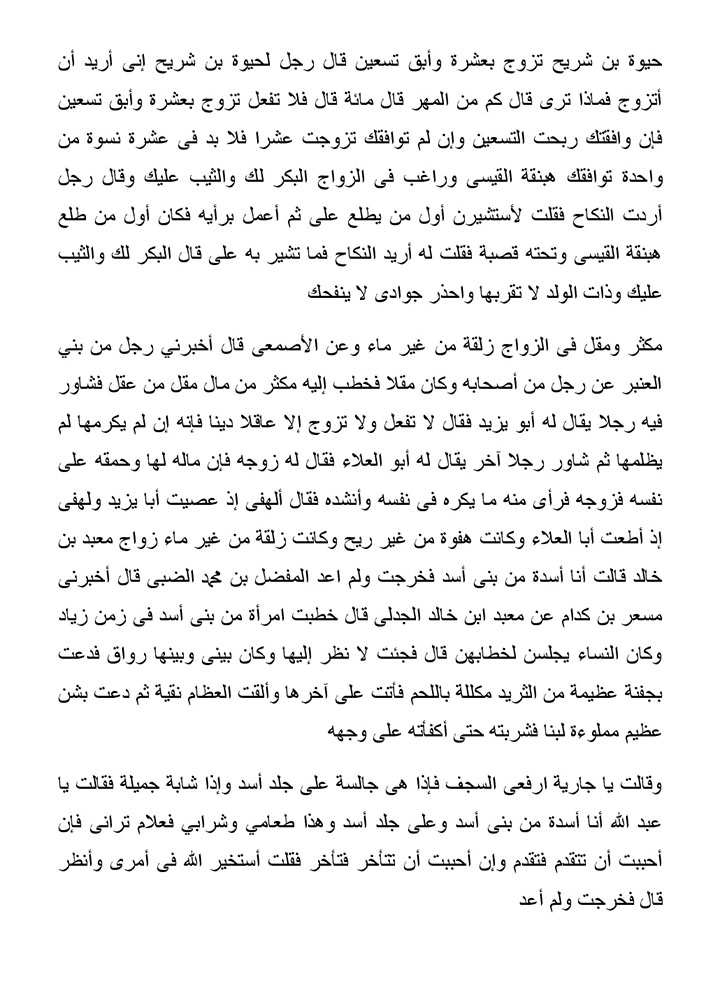 حيوة بن شريح تزوج بعشرة وأبق تسعين قال رجل لحيوة بن شريح إنى أريد أن أتزوج فماذا ترى قال كم من المهر قال مائة قال فلا تفعل تزوج بعشرة وأبق تسعين فإن وافقتك ربحت التسعين وإن لم توافقك تزوجت عشرا فلا بد فى عشرة نسوة من واحدة توافقك هبنقة القيسى وراغب فى الزواج البكر لك والثيب عليك وقال رجل أردت النكاح فقلت لأستشيرن أول من يطلع على ثم أعمل برأيه فكان أول من طلع هبنقة القيسى وتحته قصبة فقلت له أريد النكاح فما تشير به على قال البكر لك والثيب عليك وذات الولد لا تقربها واحذر جوادى لا ينفحك

مكثر ومقل فى الزواج زلقة من غير ماء وعن الأصمعى قال أخبرني رجل من بني العنبر عن رجل من أصحابه وكان مقلا فخطب إليه مكثر من مال مقل من عقل فشاور فيه رجلا يقال له أبو يزيد فقال لا تفعل ولا تزوج إلا عاقلا دينا فإنه إن لم يكرمها لم يظلمها ثم شاور رجلا آخر يقال له أبو العلاء فقال له زوجه فإن ماله لها وحمقه على نفسه فزوجه فرأى منه ما يكره فى نفسه وأنشده فقال ألهفى إذ عصيت أبا يزيد ولهفى إذ أطعت أبا العلاء وكانت هفوة من غير ريح وكانت زلقة من غير ماء زواج معبد بن خالد قالت أنا أسدة من بنى أسد فخرجت ولم اعد المفضل بن محمد الضبى قال أخبرنى مسعر بن كدام عن معبد ابن خالد الجدلى قال خطبت امرأة من بنى أسد فى زمن زياد وكان النساء يجلسن لخطابهن قال فجئت لا نظر إليها وكان بينى وبينها رواق فدعت بجفنة عظيمة من الثريد مكللة باللحم فأتت على آخرها وألقت العظام نقية ثم دعت بشن عظيم مملوءة لبنا فشربته حتى أكفأته على وجهه

وقالت يا جارية ارفعى السجف فإذا هى جالسة على جلد أسد وإذا شابة جميلة فقالت يا عبد الله أنا أسدة من بنى أسد وعلى جلد أسد وهذا طعامي وشرابي فعلام ترانى فإن أحببت أن تتقدم فتقدم وإن أحببت أن تتأخر فتأخر فقلت أستخير الله فى أمرى وأنظر قال فخرجت ولم أعد